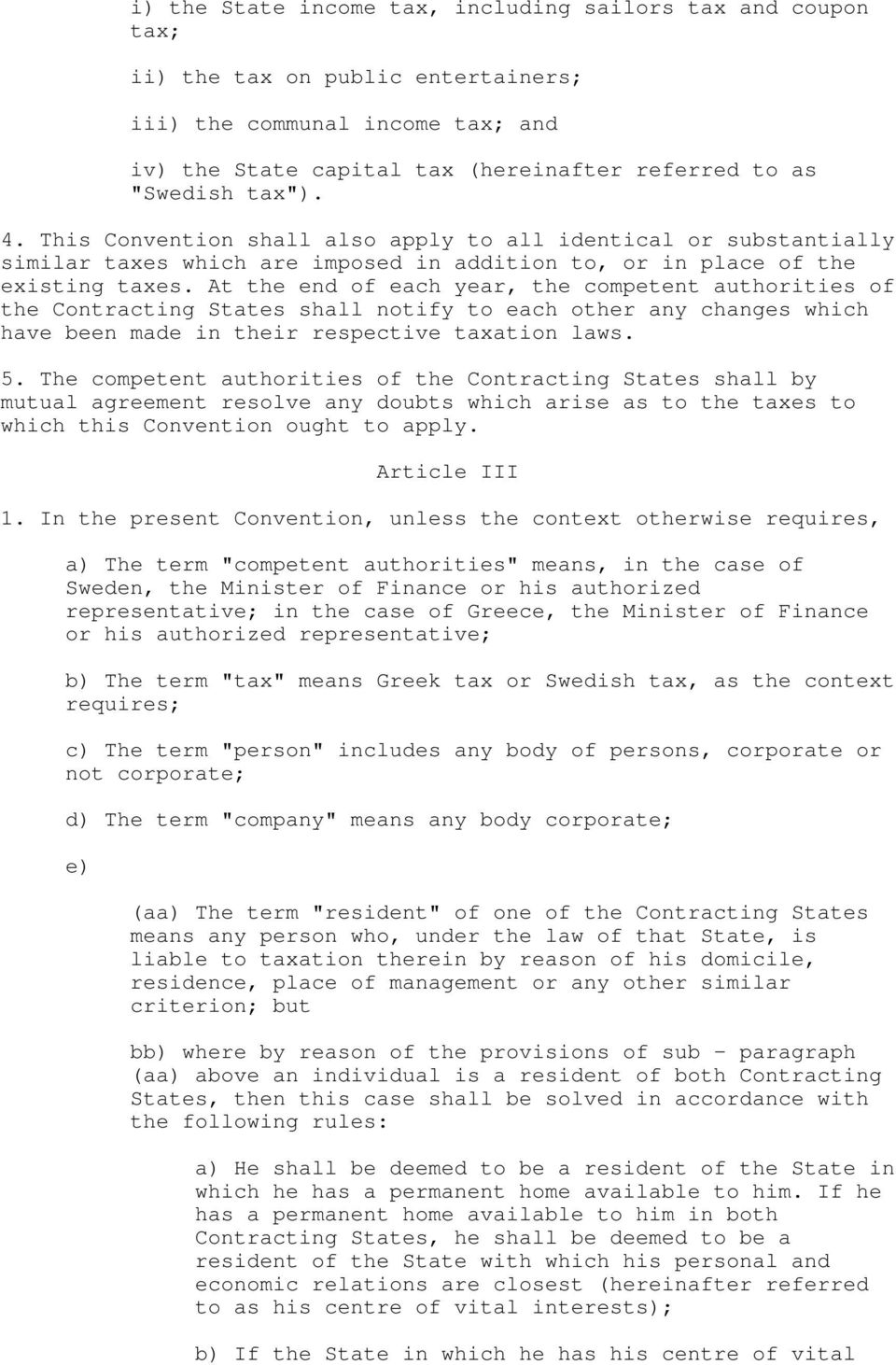 i) the State income tax, including sailors tax and coupon tax;

ii) the tax on public entertainers;

iii) the communal income tax; and

iv) the State capital tax (hereinafter referred to as "Swedish tax").

4. This Convention shall also apply to all identical or substantially similar taxes which are imposed in addition to, or in place of the existing taxes. At the end of each year, the competent authorities of the Contracting States shall notify to each other any changes which have been made in their respective taxation laws.

5. The competent authorities of the Contracting States shall by mutual agreement resolve any doubts which arise as to the taxes to which this Convention ought to apply.

Article III

1. In the present Convention, unless the context otherwise requires,

a) The term "competent authorities" means, in the case of Sweden, the Minister of Finance or his authorized representative; in the case of Greece, the Minister of Finance or his authorized representative;

b) The term "tax" means Greek tax or Swedish tax, as the context requires;

c) The term "person" includes any body of persons, corporate or not corporate;

d) The term "company" means any body corporate;

e)

(aa) The term "resident" of one of the Contracting States means any person who, under the law of that State, is liable to taxation therein by reason of his domicile, residence, place of management or any other similar criterion; but

bb) where by reason of the provisions of sub - paragraph (aa) above an individual is a resident of both Contracting States, then this case shall be solved in accordance with the following rules:

a) He shall be deemed to be a resident of the State in which he has a permanent home available to him. If he has a permanent home available to him in both Contracting States, he shall be deemed to be a resident of the State with which his personal and economic relations are closest (hereinafter referred to as his centre of vital interests);

b) If the State in which he has his centre of vital